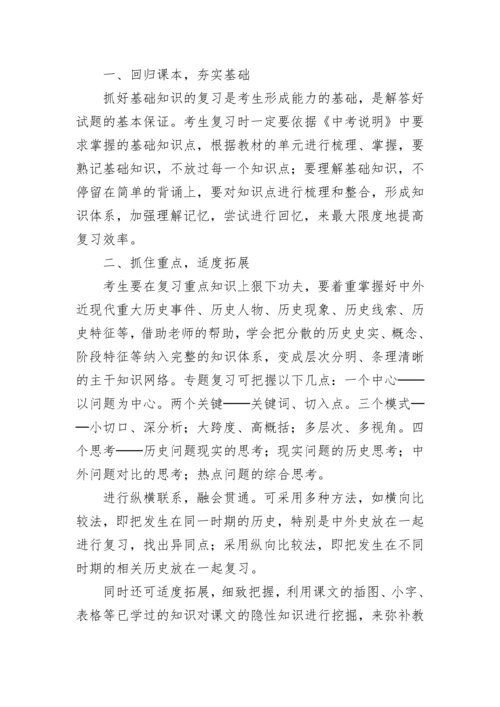 一、回归课本，夯实基础

抓好基础知识的复习是考生形成能力的基础，是解答好试题的基本保证。考生复习时一定要依据《中考说明》中要求掌握的基础知识点，根据教材的单元进行梳理、掌握，要熟记基础知识，不放过每一个知识点；要理解基础知识，不停留在简单的背诵上，要对知识点进行梳理和整合，形成知识体系，加强理解记忆，尝试进行回忆，来最大限度地提高复习效率。

二、抓住重点，适度拓展

考生要在复习重点知识上狠下功夫，要着重掌握好中外近现代重大历史事件、历史人物、历史现象、历史线索、历史特征等，借助老师的帮助，学会把分散的历史史实、概念、阶段特征等纳入完整的知识体系，变成层次分明、条理清晰的主干知识网络。专题复习可把握以下几点：一个中心——以问题为中心。两个关键——关键词、切入点。三个模式——小切口、深分析；大跨度、高概括；多层次、多视角。四个思考——历史问题现实的思考；现实问题的历史思考；中外问题对比的思考；热点问题的综合思考。

进行纵横联系，融会贯通。可采用多种方法，如横向比较法，即把发生在同一时期的历史，特别是中外史放在一起进行复习，找出异同点；采用纵向比较法，即把发生在不同时期的相关历史放在一起复习。

同时还可适度拓展，细致把握，利用课文的插图、小字、表格等已学过的知识对课文的隐性知识进行挖掘，来弥补教